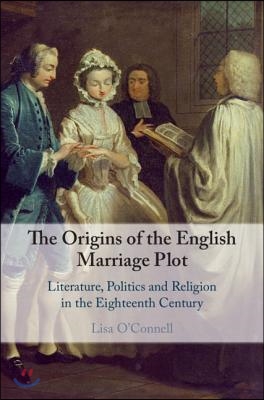 The Origins of the English Marriage Plot

Literature, Politics and Religion in the Eighteenth Century

Lisa O'Connell